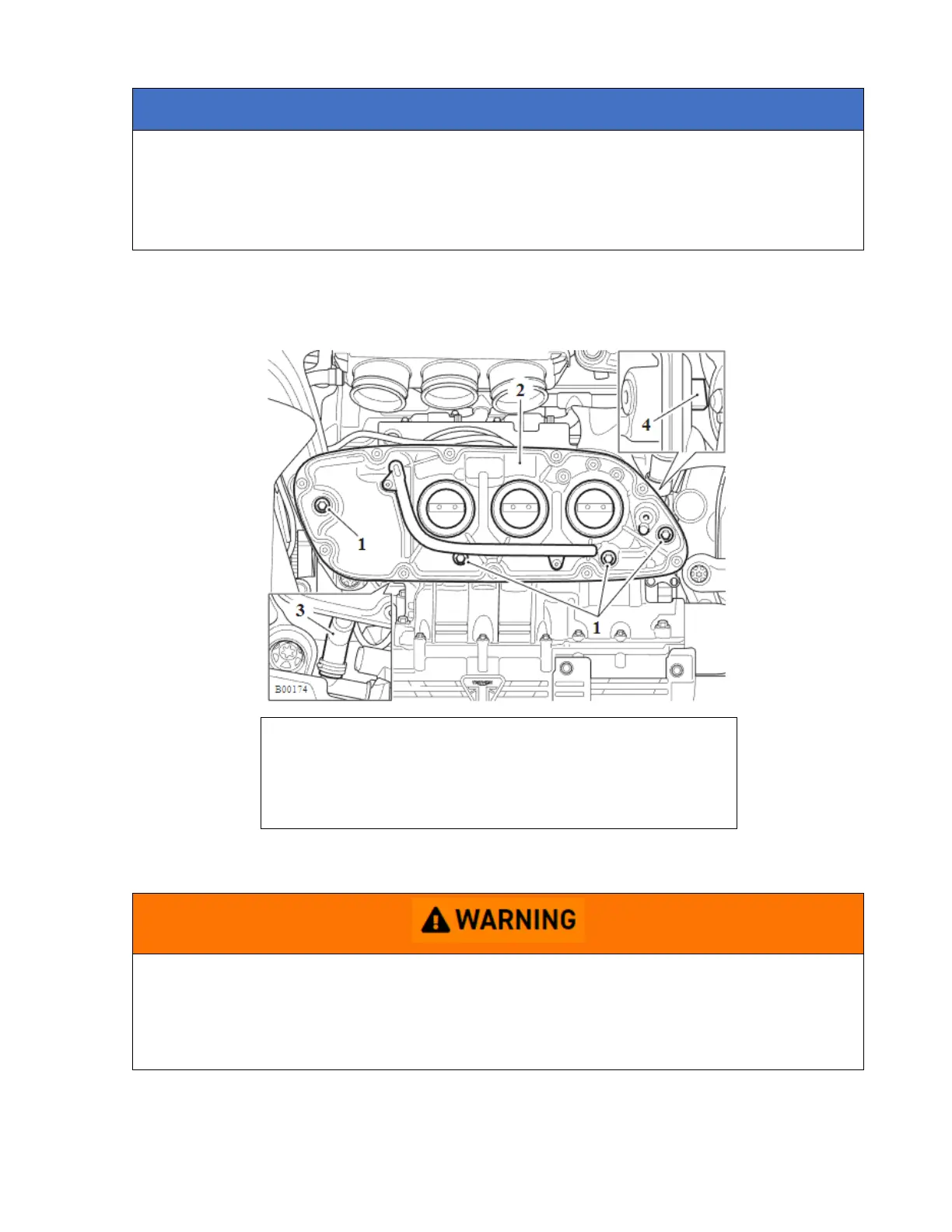 2

4

1

3

1

B00174

WARNING